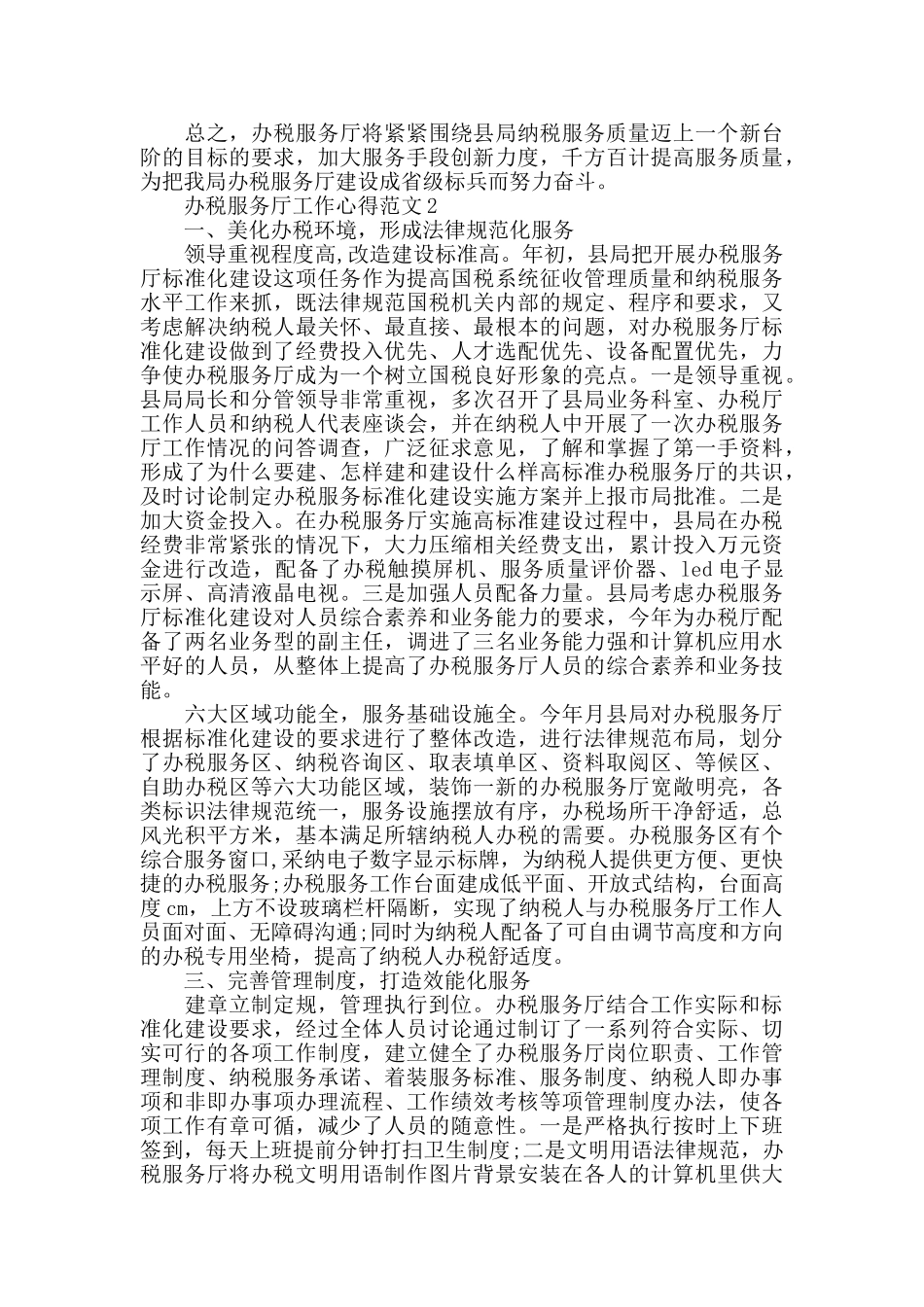 总之，办税服务厅将紧紧围绕县局纳税服务质量迈上一个新台阶的目标的要求，加大服务手段创新力度，千方百计提高服务质量，为把我局办税服务厅建设成省级标兵而努力奋斗。

办税服务厅工作心得范文2

一、美化办税环境，形成法律规范化服务

领导重视程度高,改造建设标准高。年初，县局把开展办税服务厅标准化建设这项任务作为提高国税系统征收管理质量和纳税服务水平工作来抓，既法律规范国税机关内部的规定、程序和要求，又考虑解决纳税人最关怀、最直接、最根本的问题，对办税服务厅标准化建设做到了经费投入优先、人才选配优先、设备配置优先，力争使办税服务厅成为一个树立国税良好形象的亮点。一是领导重视。县局局长和分管领导非常重视，多次召开了县局业务科室、办税厅工作人员和纳税人代表座谈会，并在纳税人中开展了一次办税服务厅工作情况的问答调查，广泛征求意见，了解和掌握了第一手资料，形成了为什么要建、怎样建和建设什么样高标准办税服务厅的共识，及时讨论制定办税服务标准化建设实施方案并上报市局批准。二是加大资金投入。在办税服务厅实施高标准建设过程中，县局在办税经费非常紧张的情况下，大力压缩相关经费支出，累计投入万元资金进行改造，配备了办税触摸屏机、服务质量评价器、led电子显示屏、高清液晶电视。三是加强人员配备力量。县局考虑办税服务厅标准化建设对人员综合素养和业务能力的要求，今年为办税厅配备了两名业务型的副主任，调进了三名业务能力强和计算机应用水平好的人员，从整体上提高了办税服务厅人员的综合素养和业务技能。

六大区域功能全，服务基础设施全。今年月县局对办税服务厅根据标准化建设的要求进行了整体改造，进行法律规范布局，划分了办税服务区、纳税咨询区、取表填单区、资料取阅区、等候区、自助办税区等六大功能区域，装饰一新的办税服务厅宽敞明亮，各类标识法律规范统一，服务设施摆放有序，办税场所干净舒适，总风光积平方米，基本满足所辖纳税人办税的需要。办税服务区有个综合服务窗口,采纳电子数字显示标牌，为纳税人提供更方便、更快捷的办税服务;办税服务工作台面建成低平面、开放式结构，台面高度cm，上方不设玻璃栏杆隔断，实现了纳税人与办税服务厅工作人员面对面、无障碍沟通;同时为纳税人配备了可自由调节高度和方向的办税专用坐椅，提高了纳税人办税舒适度。

三、完善管理制度，打造效能化服务

建章立制定规，管理执行到位。办税服务厅结合工作实际和标准化建设要求，经过全体人员讨论通过制订了一系列符合实际、切实可行的各项工作制度，建立健全了办税服务厅岗位职责、工作管理制度、纳税服务承诺、着装服务标准、服务制度、纳税人即办事项和非即办事项办理流程、工作绩效考核等项管理制度办法，使各项工作有章可循，减少了人员的随意性。一是严格执行按时上下班签到，每天上班提前分钟打扫卫生制度;二是文明用语法律规范，办税服务厅将办税文明用语制作图片背景安装在各人的计算机里供大